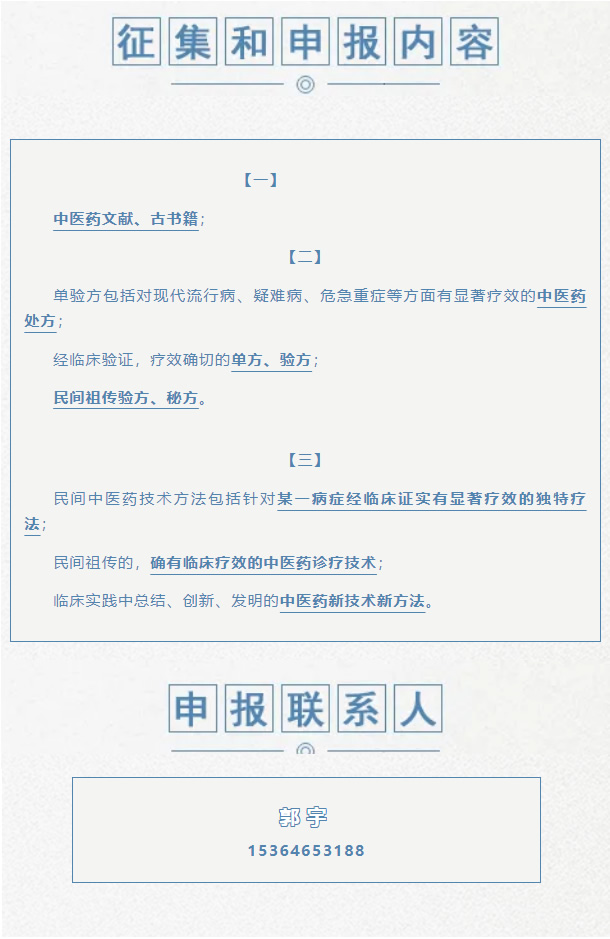 征集和申报内容

【一】

中医药文献、古书籍；

【二】

单验方包括对现代流行病、疑难病、危急重症等方面有显著疗效的中医药处方；

经临床验证，疗效确切的单方、验方；

民间祖传验方、秘方。

【三】

民间中医药技术方法包括针对某一病症经临床证实有显著疗效的独特疗法；

民间祖传的，确有临床疗效的中医药诊疗技术；

临床实践中总结、创新、发明的中医药新技术新方法。

申报联系人

郭宇
15364653188